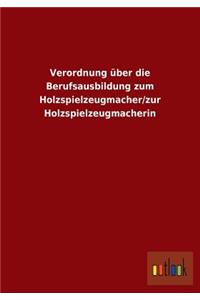 Verordnung über die Berufsausbildung zum Holzspielzeugmacher/zur Holzspielzeugmacherin

outlook